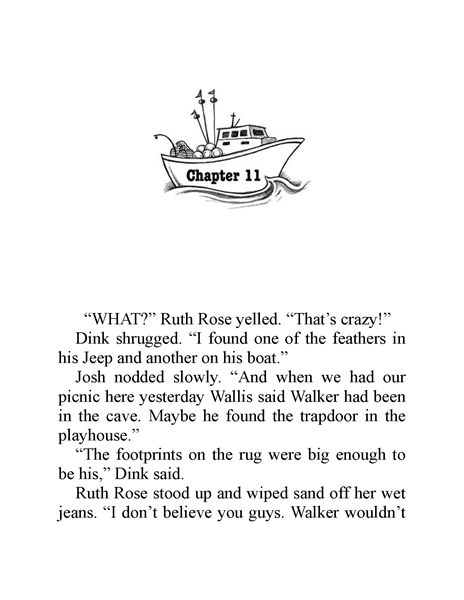 Chapter 11

“WHAT?” Ruth Rose yelled. “That’s crazy!”

Dink shrugged. “I found one of the feathers in his Jeep and another on his boat.”

Josh nodded slowly. “And when we had our picnic here yesterday Wallis said Walker had been in the cave. Maybe he found the trapdoor in the playhouse.”

“The footprints on the rug were big enough to be his,” Dink said.

Ruth Rose stood up and wiped sand off her wet jeans. “I don’t believe you guys. Walker wouldn’t